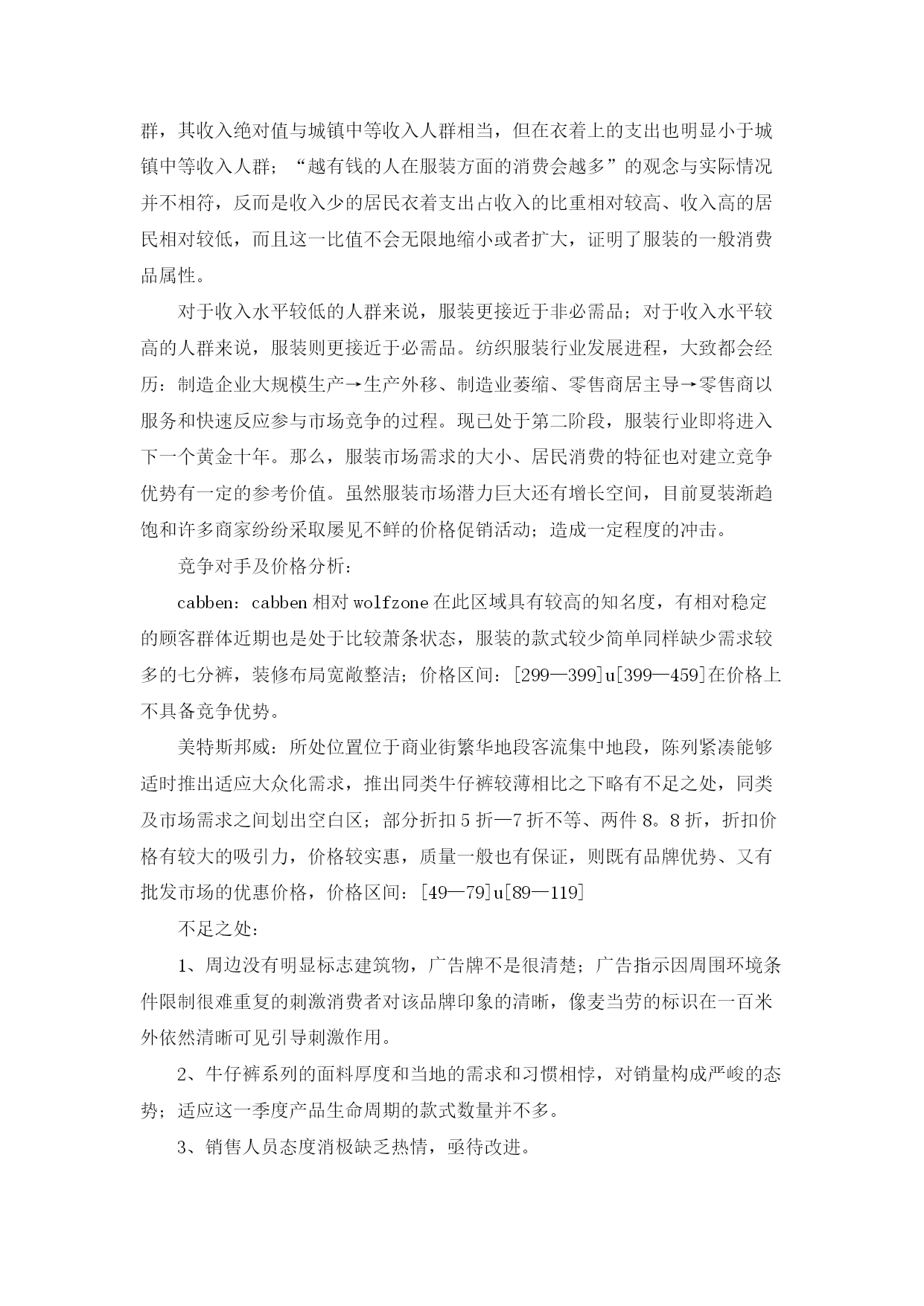 群，其收入绝对值与城镇中等收入人群相当，但在衣着上的支出也明显小于城镇中等收入人群；“越有钱的人在服装方面的消费会越多”的观念与实际情况并不相符，反而是收入少的居民衣着支出占收入的比重相对较高、收入高的居民相对较低，而且这一比值不会无限地缩小或者扩大，证明了服装的一般消费品属性。

对于收入水平较低的人群来说，服装更接近于非必需品；对于收入水平较高的人群来说，服装则更接近于必需品。纺织服装行业发展进程，大致都会经历：制造企业大规模生产→生产外移、制造业萎缩、零售商居主导→零售商以服务和快速反应参与市场竞争的过程。现已处于第二阶段，服装行业即将进入下一个黄金十年。那么，服装市场需求的大小、居民消费的特征也对建立竞争优势有一定的参考价值。虽然服装市场潜力巨大还有增长空间，目前夏装渐趋饱和许多商家纷纷采取屡见不鲜的价格促销活动；造成一定程度的冲击。

竞争对手及价格分析：

cabben：cabben 相对 wolfzone 在此区域具有较高的知名度，有相对稳定的顾客群体近期也是处于比较萧条状态，服装的款式较少简单同样缺少需求较多的七分裤，装修布局宽敞整洁；价格区间：[299—399]u[399—459]在价格上不具备竞争优势。

美特斯邦威：所处位置位于商业街繁华地段客流集中地段，陈列紧凑能够适时推出适应大众化需求，推出同类牛仔裤较薄相比之下略有不足之处，同类及市场需求之间划出空白区；部分折扣 5 折—7 折不等、两件 8。8 折，折扣价格有较大的吸引力，价格较实惠，质量一般也有保证，则既有品牌优势、又有批发市场的优惠价格，价格区间：[49—79]u[89—119]

不足之处：

1、周边没有明显标志建筑物，广告牌不是很清楚；广告指示因周围环境条件限制很难重复的刺激消费者对该品牌印象的清晰，像麦当劳的标识在一百米外依然清晰可见引导刺激作用。

2、牛仔裤系列的面料厚度和当地的需求和习惯相悖，对销量构成严峻的态势；适应这一季度产品生命周期的款式数量并不多。

3、销售人员态度消极缺乏热情，亟待改进。